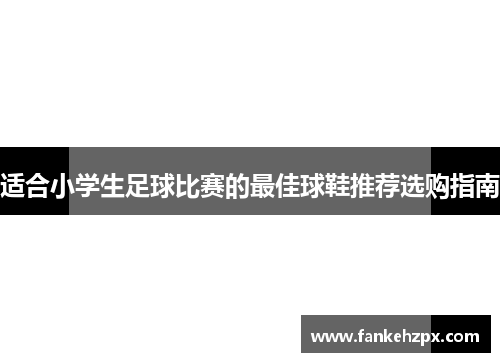 适合小学生足球比赛的最佳球鞋推荐选购指南

www.fankehzpx.com